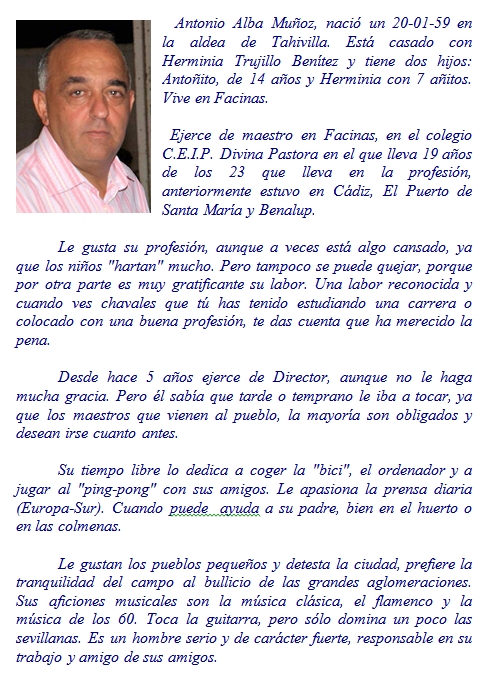 Antonio Alba Muñoz, nació un 20-01-59 en la aldea de Tahivilla. Está casado con Herminia Trujillo Benítez y tiene dos hijos: Antoñito, de 14 años y Herminia con 7 añitos. Vive en Facinas.

Ejerce de maestro en Facinas, en el colegio C.E.I.P. Divina Pastora en el que lleva 19 años de los 23 que lleva en la profesión, anteriormente estuvo en Cádiz, El Puerto de Santa María y Benalup.

Le gusta su profesión, aunque a veces está algo cansado, ya que los niños "hartan" mucho. Pero tampoco se puede quejar, porque por otra parte es muy gratificante su labor. Una labor reconocida y cuando ves chavales que tú has tenido estudiando una carrera o colocado con una buena profesión, te das cuenta que ha merecido la pena.

Desde hace 5 años ejerce de Director, aunque no le haga mucha gracia. Pero él sabía que tarde o temprano le iba a tocar, ya que los maestros que vienen al pueblo, la mayoría son obligados y desean irse cuanto antes.

Su tiempo libre lo dedica a coger la "bici", el ordenador y a jugar al "ping-pong" con sus amigos. Le apasiona la prensa diaria (Europa-Sur). Cuando puede  ayuda a su padre, bien en el huerto o en las colmenas.

Le gustan los pueblos pequeños y detesta la ciudad, prefiere la tranquilidad del campo al bullicio de las grandes aglomeraciones. Sus aficiones musicales son la música clásica, el flamenco y la música de los 60. Toca la guitarra, pero sólo domina un poco las sevillanas. Es un hombre serio y de carácter fuerte, responsable en su trabajo y amigo de sus amigos.